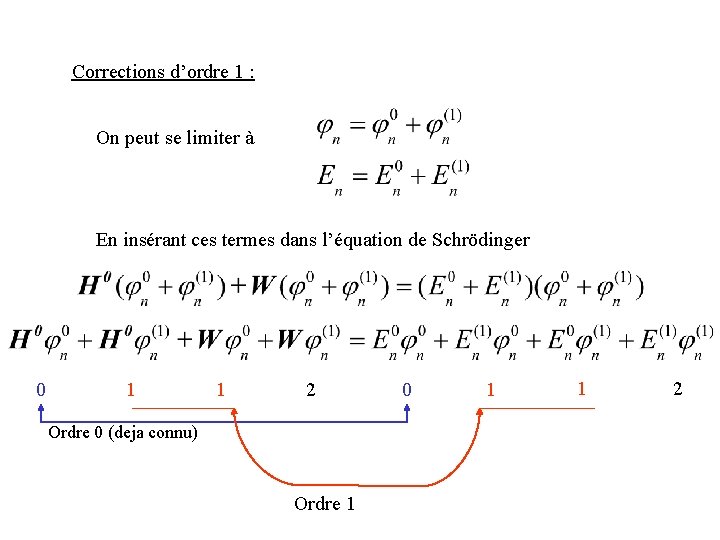 Corrections d'ordre 1 :

On peut se limiter à

$\varphi_n = \varphi_n^0 + \varphi_n^{(1)}$

$E_n = E_n^0 + E_n^{(1)}$

En insérant ces termes dans l'équation de Schrödinger

$H^0(\varphi_n^0 + \varphi_n^{(1)}) + W(\varphi_n^0 + \varphi_n^{(1)}) = (E_n^0 + E_n^{(1)})(\varphi_n^0 + \varphi_n^{(1)})$

$H^0\varphi_n^0 + H^0\varphi_n^{(1)} + W\varphi_n^0 + W\varphi_n^{(1)} = E_n^0\varphi_n^0 + E_n^{(1)}\varphi_n^0 + E_n^0\varphi_n^{(1)} + E_n^{(1)}\varphi_n^{(1)}$

0 1 1 2 0 1 1 2

Ordre 0 (deja connu)

Ordre 1